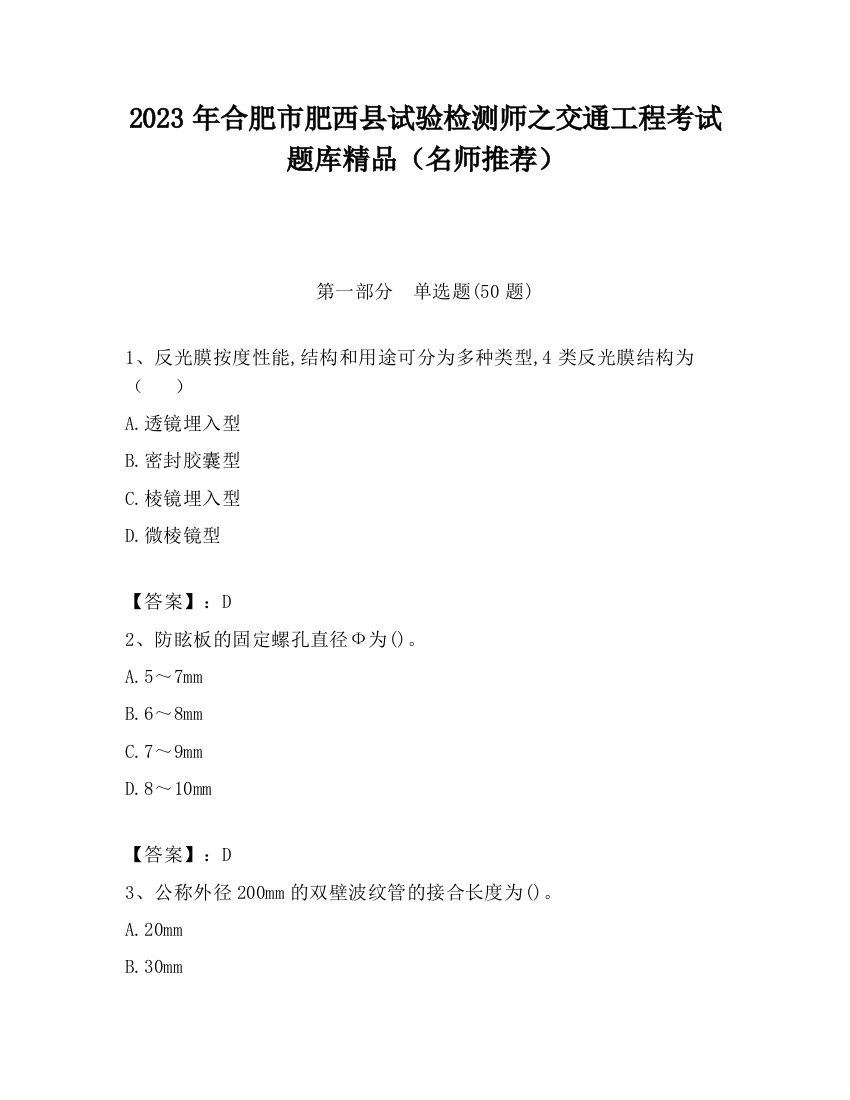 2023 年合肥市肥西县试验检测师之交通工程考试题库精品（名师推荐）

第一部分　单选题(50 题)

1、反光膜按度性能,结构和用途可分为多种类型,4 类反光膜结构为（　　）

A.透镜埋入型

B.密封胶囊型

C.棱镜埋入型

D.微棱镜型

【答案】：D

2、防眩板的固定螺孔直径Φ为()。

A.5～7mm

B.6～8mm

C.7～9mm

D.8～10mm

【答案】：D

3、公称外径 200mm 的双壁波纹管的接合长度为()。

A.20mm

B.30mm